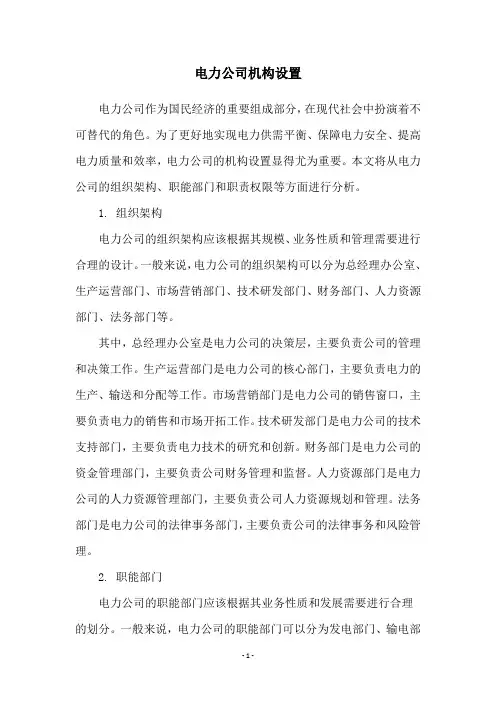 电力公司机构设置

电力公司作为国民经济的重要组成部分，在现代社会中扮演着不可替代的角色。为了更好地实现电力供需平衡、保障电力安全、提高电力质量和效率，电力公司的机构设置显得尤为重要。本文将从电力公司的组织架构、职能部门和职责权限等方面进行分析。

1. 组织架构

电力公司的组织架构应该根据其规模、业务性质和管理需要进行合理的设计。一般来说，电力公司的组织架构可以分为总经理办公室、生产运营部门、市场营销部门、技术研发部门、财务部门、人力资源部门、法务部门等。

其中，总经理办公室是电力公司的决策层，主要负责公司的管理和决策工作。生产运营部门是电力公司的核心部门，主要负责电力的生产、输送和分配等工作。市场营销部门是电力公司的销售窗口，主要负责电力的销售和市场开拓工作。技术研发部门是电力公司的技术支持部门，主要负责电力技术的研究和创新。财务部门是电力公司的资金管理部门，主要负责公司财务管理和监督。人力资源部门是电力公司的人力资源管理部门，主要负责公司人力资源规划和管理。法务部门是电力公司的法律事务部门，主要负责公司的法律事务和风险管理。

2. 职能部门

电力公司的职能部门应该根据其业务性质和发展需要进行合理的划分。一般来说，电力公司的职能部门可以分为发电部门、输电部

- 1 -